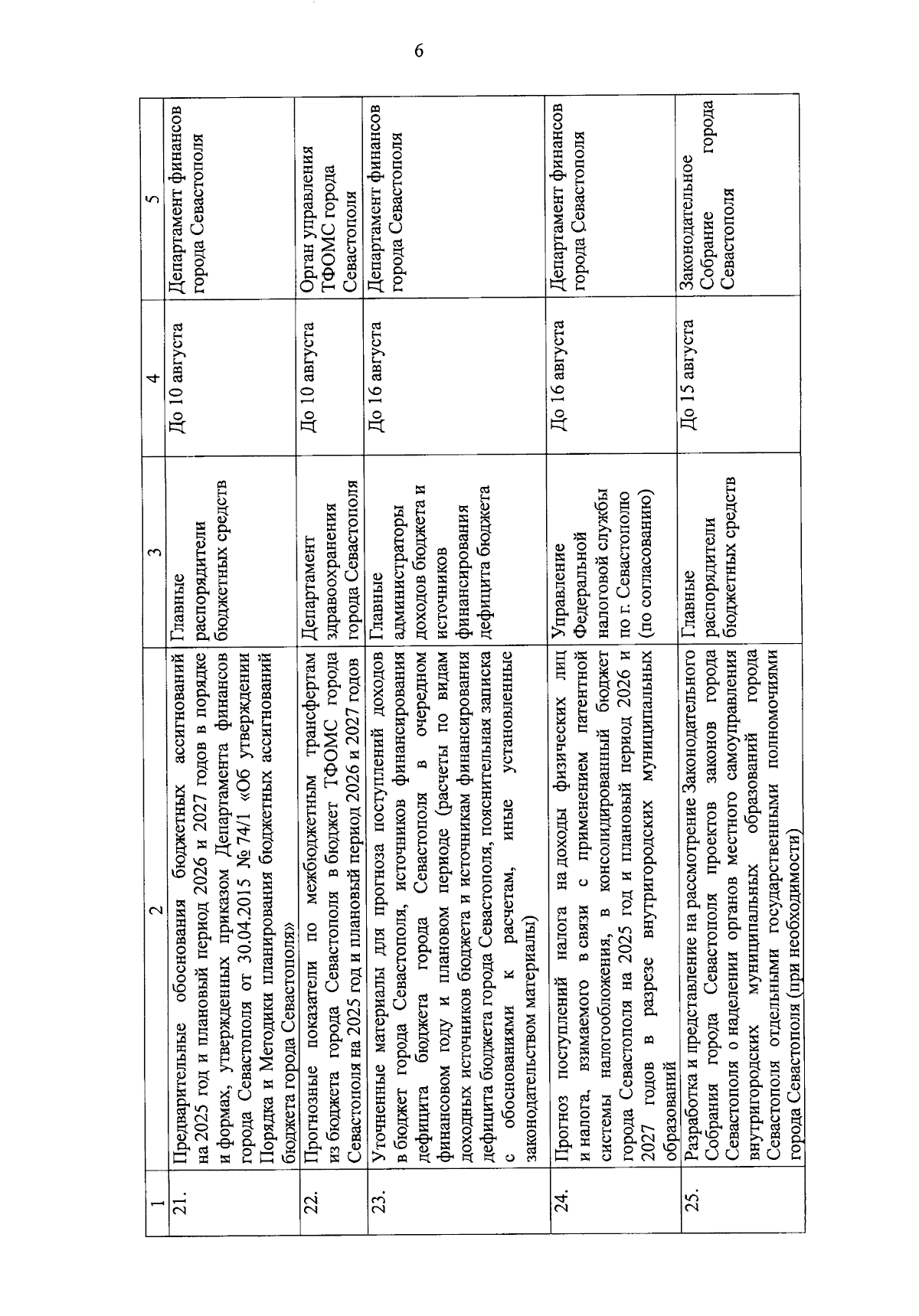 6

| 1 | 2 | 3 | 4 | 5 |
|---|---|---|---|---|
| 21. | Предварительные обоснования бюджетных ассигнований на 2025 год и плановый период 2026 и 2027 годов в порядке и формах, утвержденных приказом Департамента финансов города Севастополя от 30.04.2015 № 74/1 «Об утверждении Порядка и Методики планирования бюджетных ассигнований бюджета города Севастополя» | Главные распорядители бюджетных средств | До 10 августа | Департамент финансов города Севастополя |
| 22. | Прогнозные показатели по межбюджетным трансфертам из бюджета города Севастополя в бюджет ТФОМС города Севастополя на 2025 год и плановый период 2026 и 2027 годов | Департамент здравоохранения города Севастополя | До 10 августа | Орган управления ТФОМС города Севастополя |
| 23. | Уточненные материалы для прогноза поступлений доходов в бюджет города Севастополя, источников финансирования дефицита бюджета города Севастополя в очередном финансовом году и плановом периоде (расчеты по видам доходных источников бюджета и источникам финансирования дефицита бюджета города Севастополя, пояснительная записка с обоснованиями к расчетам, иные установленные законодательством материалы) | Главные администраторы доходов бюджета и источников финансирования дефицита бюджета | До 16 августа | Департамент финансов города Севастополя |
| 24. | Прогноз поступлений налога на доходы физических лиц и налога, взимаемого в связи с применением патентной системы налогообложения, в консолидированный бюджет города Севастополя на 2025 год и плановый период 2026 и 2027 годов в разрезе внутригородских муниципальных образований | Управление Федеральной налоговой службы по г. Севастополю (по согласованию) | До 16 августа | Департамент финансов города Севастополя |
| 25. | Разработка и представление на рассмотрение Законодательного Собрания города Севастополя проектов законов города Севастополя о наделении органов местного самоуправления внутригородских муниципальных образований города Севастополя отдельными государственными полномочиями города Севастополя (при необходимости) | Главные распорядители бюджетных средств | До 15 августа | Законодательное Собрание города Севастополя |